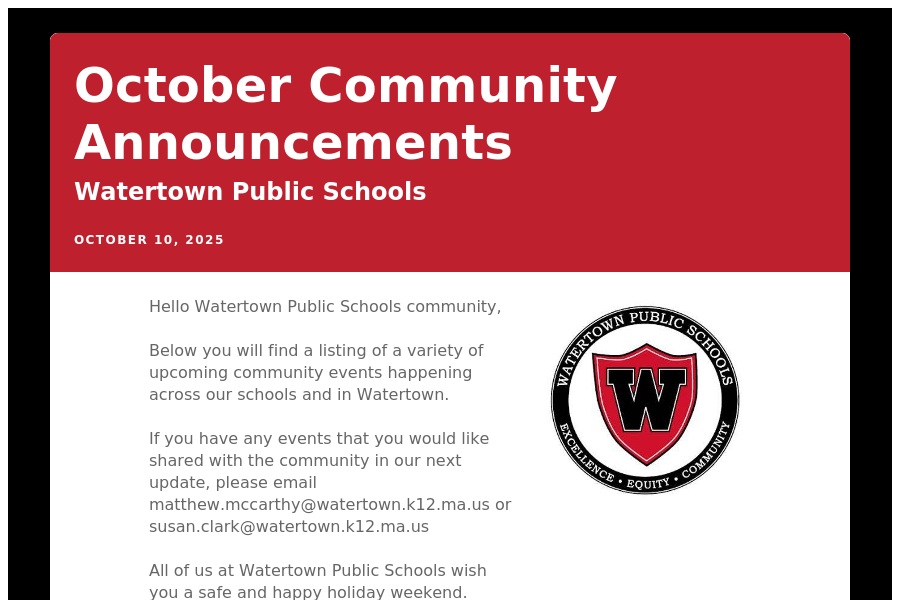 October Community Announcements

Watertown Public Schools

OCTOBER 10, 2025

Hello Watertown Public Schools community,

Below you will find a listing of a variety of upcoming community events happening across our schools and in Watertown.

If you have any events that you would like shared with the community in our next update, please email matthew.mccarthy@watertown.k12.ma.us or susan.clark@watertown.k12.ma.us

All of us at Watertown Public Schools wish you a safe and happy holiday weekend.

WATERTOWN PUBLIC SCHOOLS
W
EXCELLENCE • EQUITY • COMMUNITY